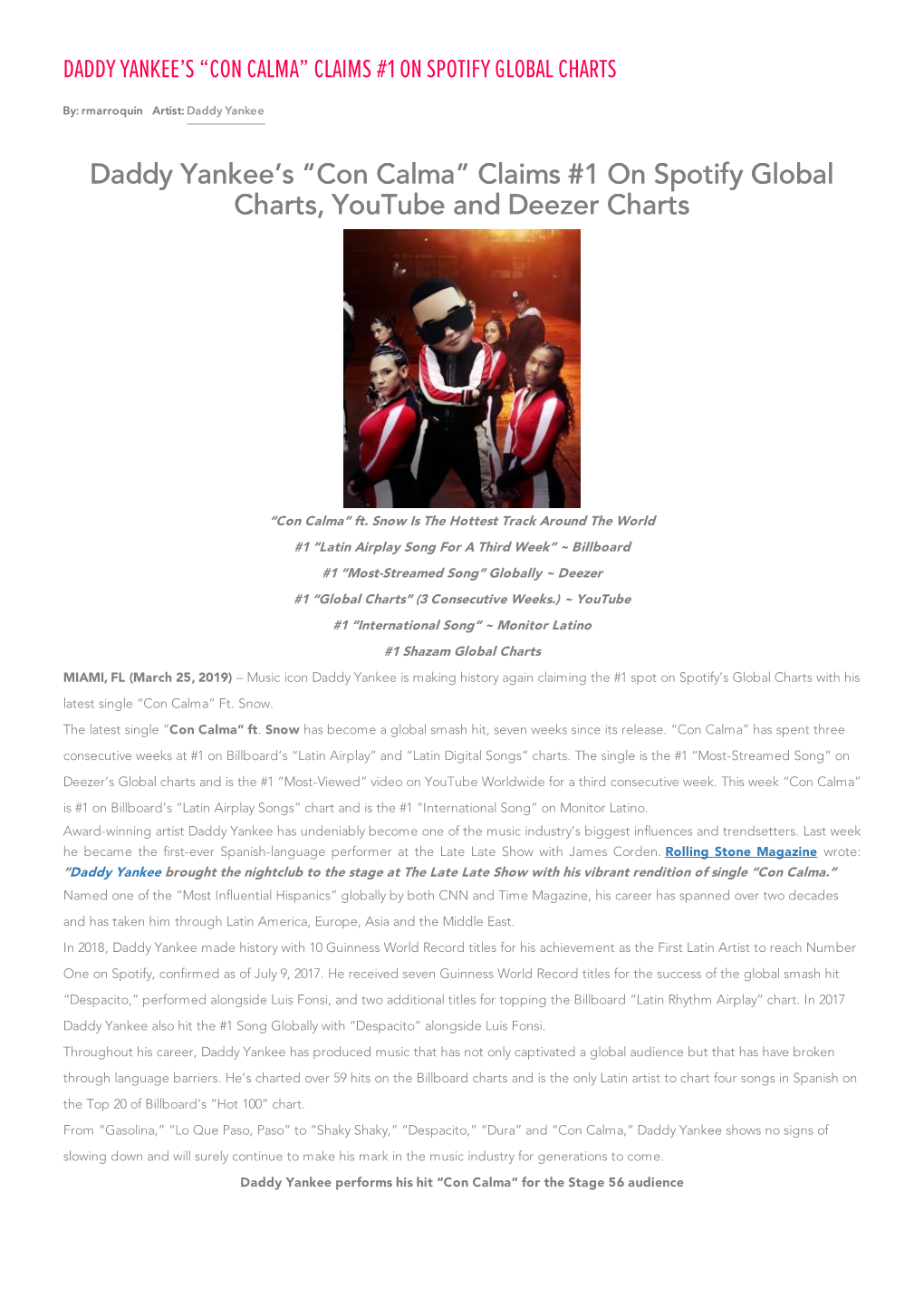 DADDY YANKEE'S "CON CALMA" CLAIMS #1 ON SPOTIFY GLOBAL CHARTS

By: rmarroquin Artist: Daddy Yankee

Daddy Yankee's "Con Calma" Claims #1 On Spotify Global Charts, YouTube and Deezer Charts

"Con Calma" ft. Snow Is The Hottest Track Around The World

#1 "Latin Airplay Song For A Third Week" ~ Billboard

#1 "Most-Streamed Song" Globally ~ Deezer

#1 "Global Charts" (3 Consecutive Weeks.) ~ YouTube

#1 "International Song" ~ Monitor Latino

#1 Shazam Global Charts

MIAMI, FL (March 25, 2019) – Music icon Daddy Yankee is making history again claiming the #1 spot on Spotify's Global Charts with his latest single "Con Calma" Ft. Snow.

The latest single "Con Calma" ft. Snow has become a global smash hit, seven weeks since its release. "Con Calma" has spent three consecutive weeks at #1 on Billboard's "Latin Airplay" and "Latin Digital Songs" charts. The single is the #1 "Most-Streamed Song" on Deezer's Global charts and is the #1 "Most-Viewed" video on YouTube Worldwide for a third consecutive week. This week "Con Calma" is #1 on Billboard's "Latin Airplay Songs" chart and is the #1 "International Song" on Monitor Latino.

Award-winning artist Daddy Yankee has undeniably become one of the music industry's biggest influences and trendsetters. Last week he became the first-ever Spanish-language performer at the Late Late Show with James Corden. Rolling Stone Magazine wrote: "Daddy Yankee brought the nightclub to the stage at The Late Late Show with his vibrant rendition of single "Con Calma."

Named one of the "Most Influential Hispanics" globally by both CNN and Time Magazine, his career has spanned over two decades and has taken him through Latin America, Europe, Asia and the Middle East.

In 2018, Daddy Yankee made history with 10 Guinness World Record titles for his achievement as the First Latin Artist to reach Number One on Spotify, confirmed as of July 9, 2017. He received seven Guinness World Record titles for the success of the global smash hit "Despacito," performed alongside Luis Fonsi, and two additional titles for topping the Billboard "Latin Rhythm Airplay" chart. In 2017 Daddy Yankee also hit the #1 Song Globally with "Despacito" alongside Luis Fonsi.

Throughout his career, Daddy Yankee has produced music that has not only captivated a global audience but that has have broken through language barriers. He's charted over 59 hits on the Billboard charts and is the only Latin artist to chart four songs in Spanish on the Top 20 of Billboard's "Hot 100" chart.

From "Gasolina," "Lo Que Paso, Paso" to "Shaky Shaky," "Despacito," "Dura" and "Con Calma," Daddy Yankee shows no signs of slowing down and will surely continue to make his mark in the music industry for generations to come.

Daddy Yankee performs his hit "Con Calma" for the Stage 56 audience